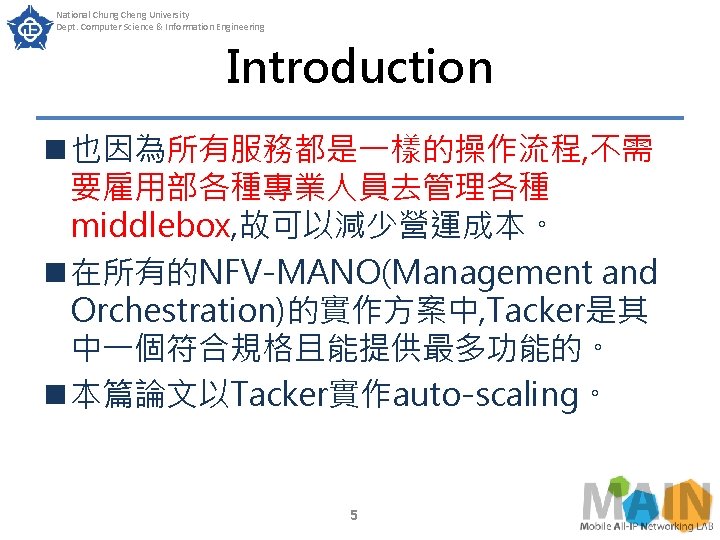 National Chung Cheng University
Dept. Computer Science & Information Engineering

Introduction

■也因為所有服務都是一樣的操作流程,不需要雇用部各種專業人員去管理各種middlebox,故可以減少營運成本。

■在所有的NFV-MANO(Management and Orchestration)的實作方案中,Tacker是其中一個符合規格且能提供最多功能的。

■本篇論文以Tacker實作auto-scaling。

5

MAIN
Mobile All-IP Networking LAB